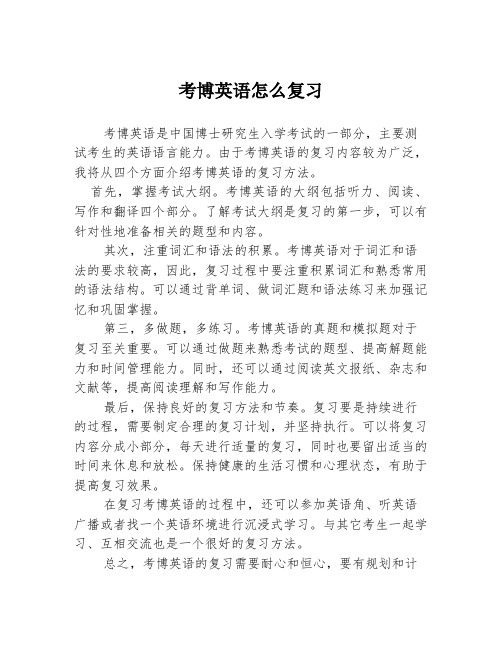 考博英语怎么复习

考博英语是中国博士研究生入学考试的一部分，主要测试考生的英语语言能力。由于考博英语的复习内容较为广泛，我将从四个方面介绍考博英语的复习方法。

首先，掌握考试大纲。考博英语的大纲包括听力、阅读、写作和翻译四个部分。了解考试大纲是复习的第一步，可以有针对性地准备相关的题型和内容。

其次，注重词汇和语法的积累。考博英语对于词汇和语法的要求较高，因此，复习过程中要注重积累词汇和熟悉常用的语法结构。可以通过背单词、做词汇题和语法练习来加强记忆和巩固掌握。

第三，多做题，多练习。考博英语的真题和模拟题对于复习至关重要。可以通过做题来熟悉考试的题型、提高解题能力和时间管理能力。同时，还可以通过阅读英文报纸、杂志和文献等，提高阅读理解和写作能力。

最后，保持良好的复习方法和节奏。复习要是持续进行的过程，需要制定合理的复习计划，并坚持执行。可以将复习内容分成小部分，每天进行适量的复习，同时也要留出适当的时间来休息和放松。保持健康的生活习惯和心理状态，有助于提高复习效果。

在复习考博英语的过程中，还可以参加英语角、听英语广播或者找一个英语环境进行沉浸式学习。与其它考生一起学习、互相交流也是一个很好的复习方法。

总之，考博英语的复习需要耐心和恒心，要有规划和计